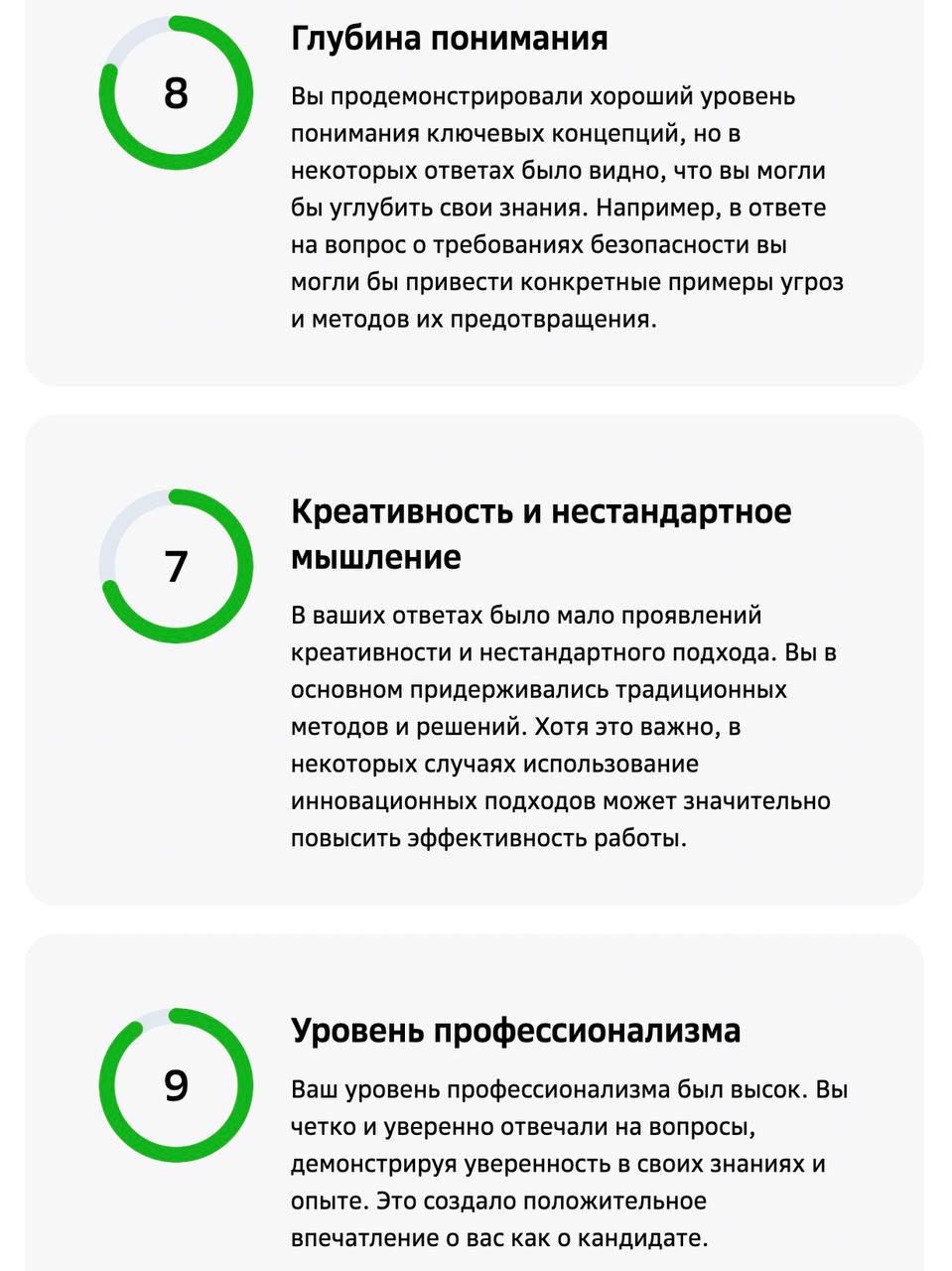 8

Глубина понимания

Вы продемонстрировали хороший уровень понимания ключевых концепций, но в некоторых ответах было видно, что вы могли бы углубить свои знания. Например, в ответе на вопрос о требованиях безопасности вы могли бы привести конкретные примеры угроз и методов их предотвращения.

7

Креативность и нестандартное мышление

В ваших ответах было мало проявлений креативности и нестандартного подхода. Вы в основном придерживались традиционных методов и решений. Хотя это важно, в некоторых случаях использование инновационных подходов может значительно повысить эффективность работы.

9

Уровень профессионализма

Ваш уровень профессионализма был высок. Вы четко и уверенно отвечали на вопросы, демонстрируя уверенность в своих знаниях и опыте. Это создало положительное впечатление о вас как о кандидате.